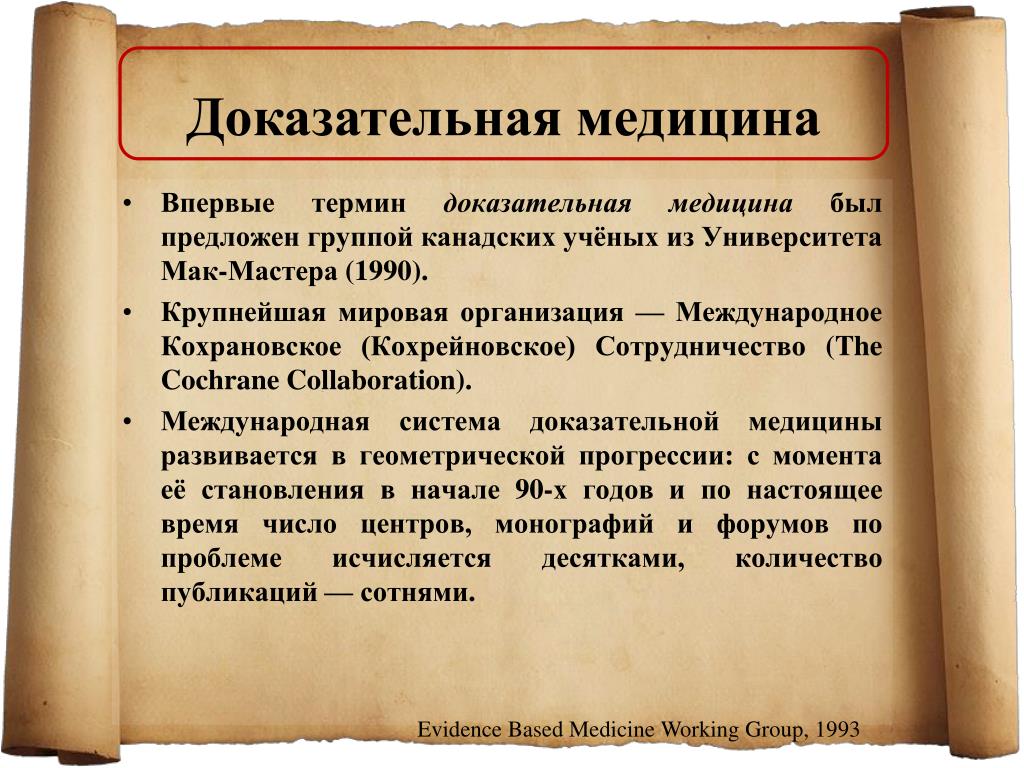 Доказательная медицина

• Впервые термин доказательная медицина был предложен группой канадских учёных из Университета Мак-Мастера (1990).

• Крупнейшая мировая организация — Международное Кохрановское (Кохрейновское) Сотрудничество (The Cochrane Collaboration).

• Международная система доказательной медицины развивается в геометрической прогрессии: с момента её становления в начале 90-х годов и по настоящее время число центров, монографий и форумов по проблеме исчисляется десятками, количество публикаций — сотнями.

Evidence Based Medicine Working Group, 1993